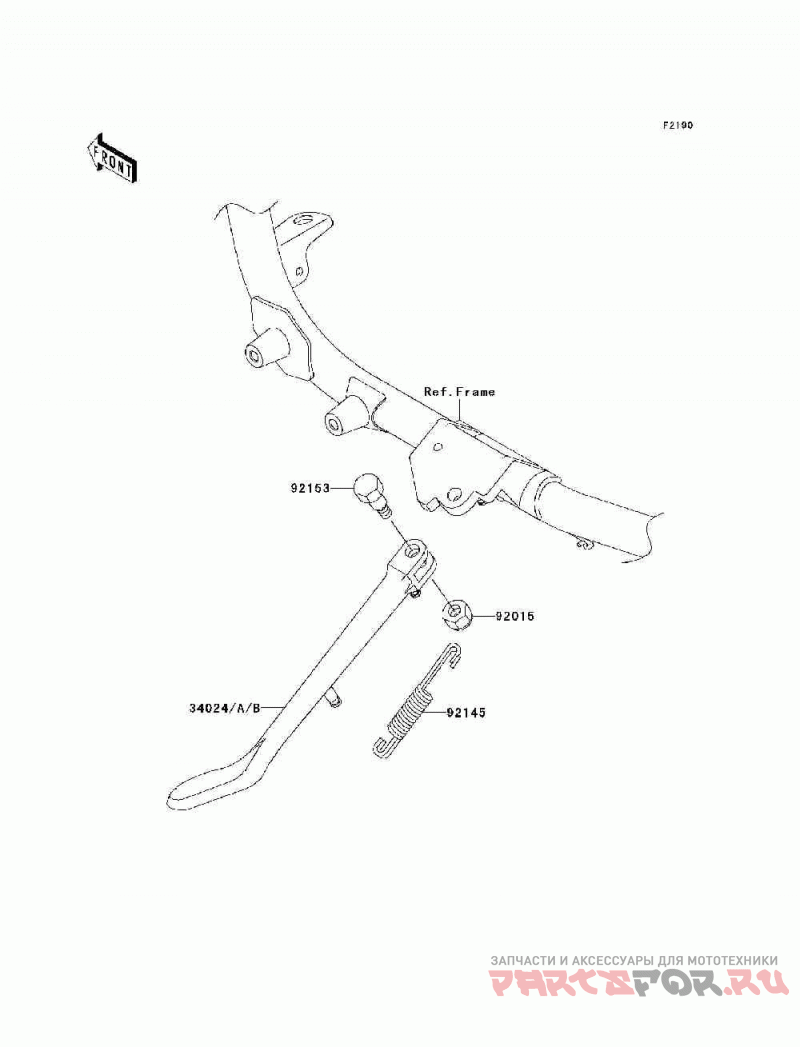 F2190

FRONT

Ref.Frame

92153

92015

34024/A/B

92145

ЗАПЧАСТИ И АКСЕССУАРЫ ДЛЯ МОТОТЕХНИКИ
PARTSFOR.RU